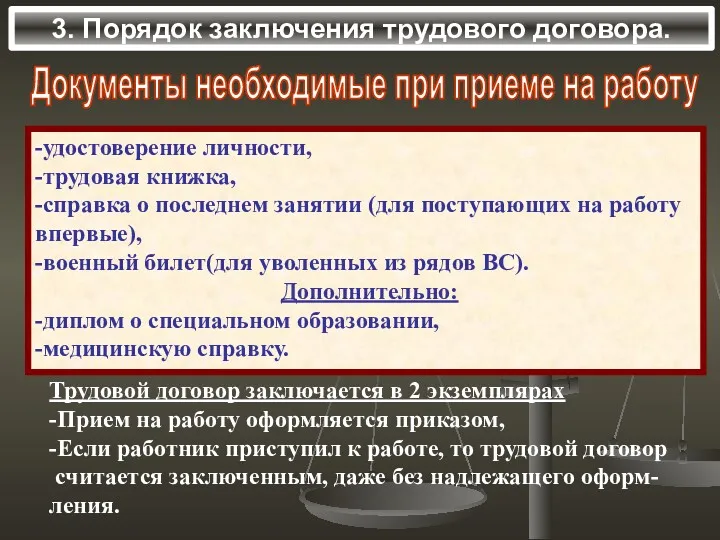 3. Порядок заключения трудового договора.

Документы необходимые при приеме на работу

-удостоверение личности,
-трудовая книжка,
-справка о последнем занятии (для поступающих на работу впервые),
-военный билет(для уволенных из рядов ВС).

Дополнительно:

-диплом о специальном образовании,
-медицинскую справку.

Трудовой договор заключается в 2 экземплярах
-Прием на работу оформляется приказом,
-Если работник приступил к работе, то трудовой договор считается заключенным, даже без надлежащего оформления.